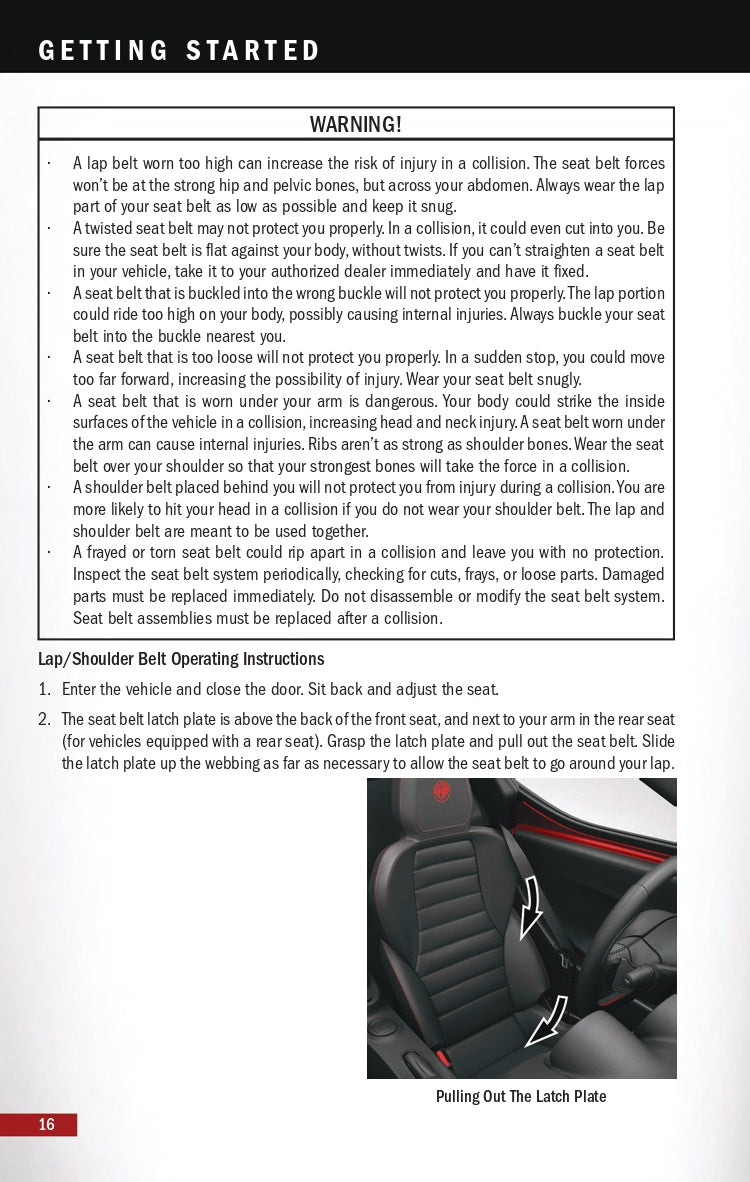 GETTING STARTED

WARNING!

· A lap belt worn too high can increase the risk of injury in a collision. The seat belt forces won't be at the strong hip and pelvic bones, but across your abdomen. Always wear the lap part of your seat belt as low as possible and keep it snug.
· A twisted seat belt may not protect you properly. In a collision, it could even cut into you. Be sure the seat belt is flat against your body, without twists. If you can't straighten a seat belt in your vehicle, take it to your authorized dealer immediately and have it fixed.
· A seat belt that is buckled into the wrong buckle will not protect you properly. The lap portion could ride too high on your body, possibly causing internal injuries. Always buckle your seat belt into the buckle nearest you.
· A seat belt that is too loose will not protect you properly. In a sudden stop, you could move too far forward, increasing the possibility of injury. Wear your seat belt snugly.
· A seat belt that is worn under your arm is dangerous. Your body could strike the inside surfaces of the vehicle in a collision, increasing head and neck injury. A seat belt worn under the arm can cause internal injuries. Ribs aren't as strong as shoulder bones. Wear the seat belt over your shoulder so that your strongest bones will take the force in a collision.
· A shoulder belt placed behind you will not protect you from injury during a collision. You are more likely to hit your head in a collision if you do not wear your shoulder belt. The lap and shoulder belt are meant to be used together.
· A frayed or torn seat belt could rip apart in a collision and leave you with no protection. Inspect the seat belt system periodically, checking for cuts, frays, or loose parts. Damaged parts must be replaced immediately. Do not disassemble or modify the seat belt system. Seat belt assemblies must be replaced after a collision.

Lap/Shoulder Belt Operating Instructions

1. Enter the vehicle and close the door. Sit back and adjust the seat.

2. The seat belt latch plate is above the back of the front seat, and next to your arm in the rear seat (for vehicles equipped with a rear seat). Grasp the latch plate and pull out the seat belt. Slide the latch plate up the webbing as far as necessary to allow the seat belt to go around your lap.

Pulling Out The Latch Plate

16